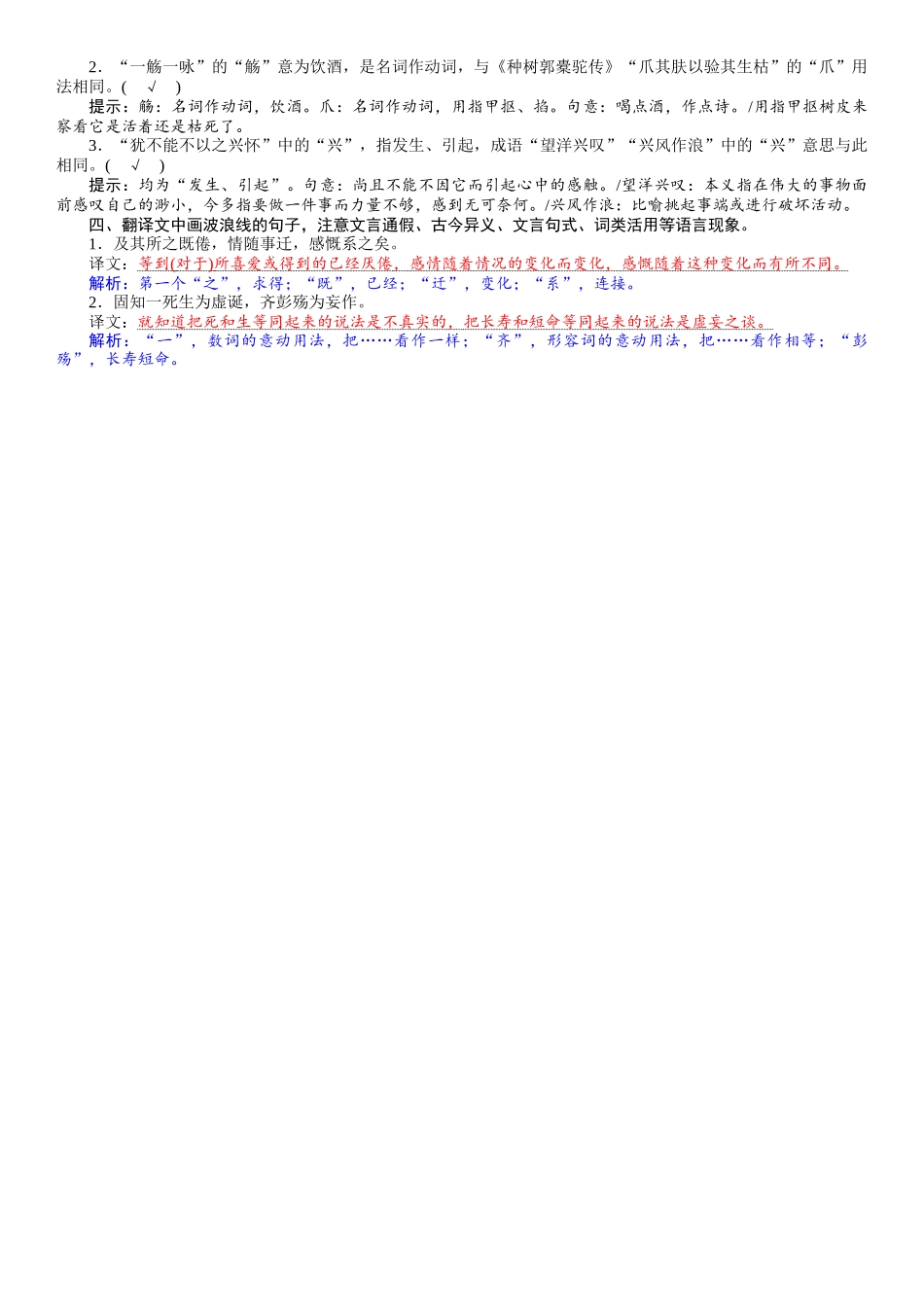 2．“一觞一咏”的“觞”意为饮酒，是名词作动词，与《种树郭橐驼传》“爪其肤以验其生枯”的“爪”用法相同。(　√　)

提示：觞：名词作动词，饮酒。爪：名词作动词，用指甲抠、掐。句意：喝点酒，作点诗。/用指甲抠树皮来察看它是活着还是枯死了。

3．“犹不能不以之兴怀”中的“兴”，指发生、引起，成语“望洋兴叹”“兴风作浪”中的“兴”意思与此相同。(　√　)

提示：均为“发生、引起”。句意：尚且不能不因它而引起心中的感触。/望洋兴叹：本义指在伟大的事物面前感叹自己的渺小，今多指要做一件事而力量不够，感到无可奈何。/兴风作浪：比喻挑起事端或进行破坏活动。

四、翻译文中画波浪线的句子，注意文言通假、古今异义、文言句式、词类活用等语言现象。

1．及其所之既倦，情随事迁，感慨系之矣。

译文：等到(对于)所喜爱或得到的已经厌倦，感情随着情况的变化而变化，感慨随着这种变化而有所不同。

解析：第一个“之”，求得；“既”，已经；“迁”，变化；“系”，连接。

2．固知一死生为虚诞，齐彭殇为妄作。

译文：就知道把死和生等同起来的说法是不真实的，把长寿和短命等同起来的说法是虚妄之谈。

解析：“一”，数词的意动用法，把……看作一样；“齐”，形容词的意动用法，把……看作相等；“彭殇”，长寿短命。